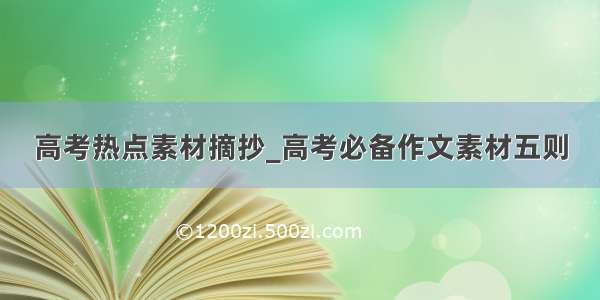 高考热点素材摘抄_高考必备作文素材五则

©1200zi.500zi.com